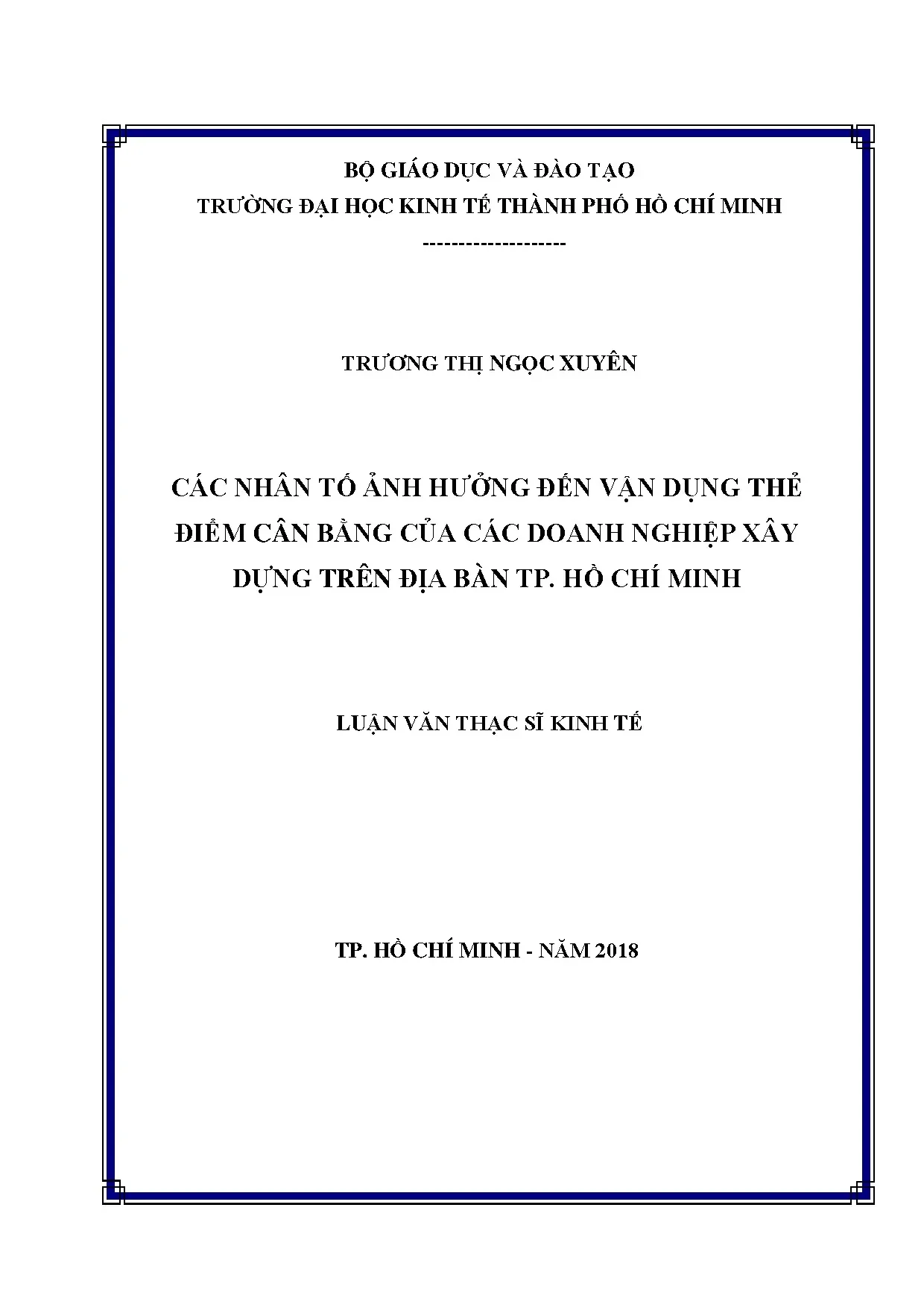 BỘ GIÁO DỤC VÀ ĐÀO TẠO
TRƯỜNG ĐẠI HỌC KINH TẾ THÀNH PHỐ HỒ CHÍ MINH
--------------------

TRƯƠNG THỊ NGỌC XUYÊN

CÁC NHÂN TỐ ẢNH HƯỞNG ĐẾN VẬN DỤNG THẺ ĐIỂM CÂN BẰNG CỦA CÁC DOANH NGHIỆP XÂY DỰNG TRÊN ĐỊA BÀN TP. HỒ CHÍ MINH

LUẬN VĂN THẠC SĨ KINH TẾ

TP. HỒ CHÍ MINH - NĂM 2018